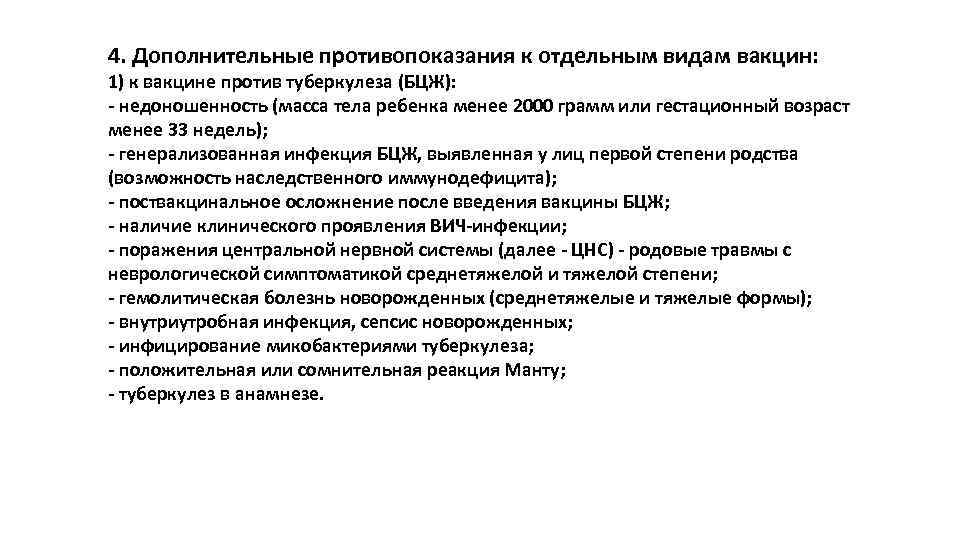 4. Дополнительные противопоказания к отдельным видам вакцин:
1) к вакцине против туберкулеза (БЦЖ):
- недоношенность (масса тела ребенка менее 2000 грамм или гестационный возраст менее 33 недель);
- генерализованная инфекция БЦЖ, выявленная у лиц первой степени родства (возможность наследственного иммунодефицита);
- поствакцинальное осложнение после введения вакцины БЦЖ;
- наличие клинического проявления ВИЧ-инфекции;
- поражения центральной нервной системы (далее - ЦНС) - родовые травмы с неврологической симптоматикой среднетяжелой и тяжелой степени;
- гемолитическая болезнь новорожденных (среднетяжелые и тяжелые формы);
- внутриутробная инфекция, сепсис новорожденных;
- инфицирование микобактериями туберкулеза;
- положительная или сомнительная реакция Манту;
- туберкулез в анамнезе.